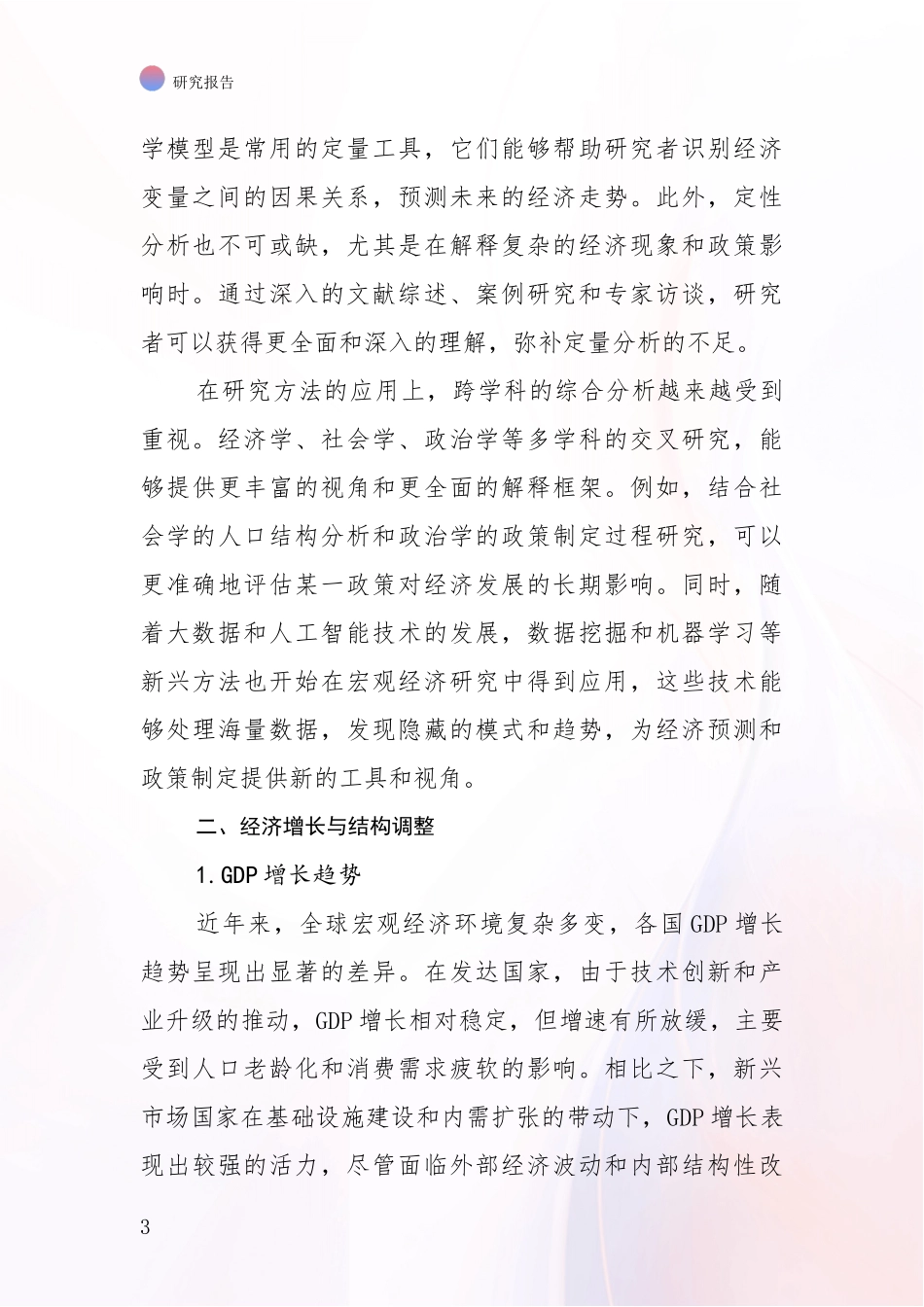 研究报告

学模型是常用的定量工具，它们能够帮助研究者识别经济变量之间的因果关系，预测未来的经济走势。此外，定性分析也不可或缺，尤其是在解释复杂的经济现象和政策影响时。通过深入的文献综述、案例研究和专家访谈，研究者可以获得更全面和深入的理解，弥补定量分析的不足。

在研究方法的应用上，跨学科的综合分析越来越受到重视。经济学、社会学、政治学等多学科的交叉研究，能够提供更丰富的视角和更全面的解释框架。例如，结合社会学的人口结构分析和政治学的政策制定过程研究，可以更准确地评估某一政策对经济发展的长期影响。同时，随着大数据和人工智能技术的发展，数据挖掘和机器学习等新兴方法也开始在宏观经济研究中得到应用，这些技术能够处理海量数据，发现隐藏的模式和趋势，为经济预测和政策制定提供新的工具和视角。

二、经济增长与结构调整

1.GDP 增长趋势

近年来，全球宏观经济环境复杂多变，各国 GDP 增长趋势呈现出显著的差异。在发达国家，由于技术创新和产业升级的推动，GDP 增长相对稳定，但增速有所放缓，主要受到人口老龄化和消费需求疲软的影响。相比之下，新兴市场国家在基础设施建设和内需扩张的带动下，GDP 增长表现出较强的活力，尽管面临外部经济波动和内部结构性改

3